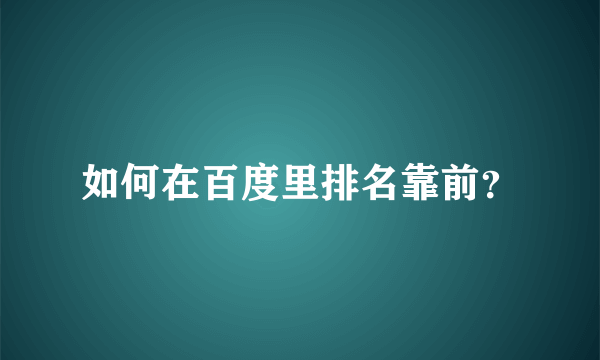 如何在百度里排名靠前?